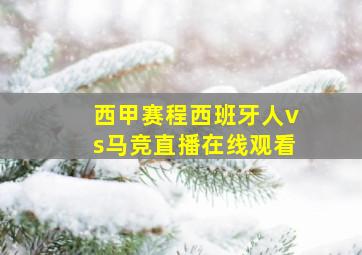 西甲赛程西班牙人vs马竞直播在线观看